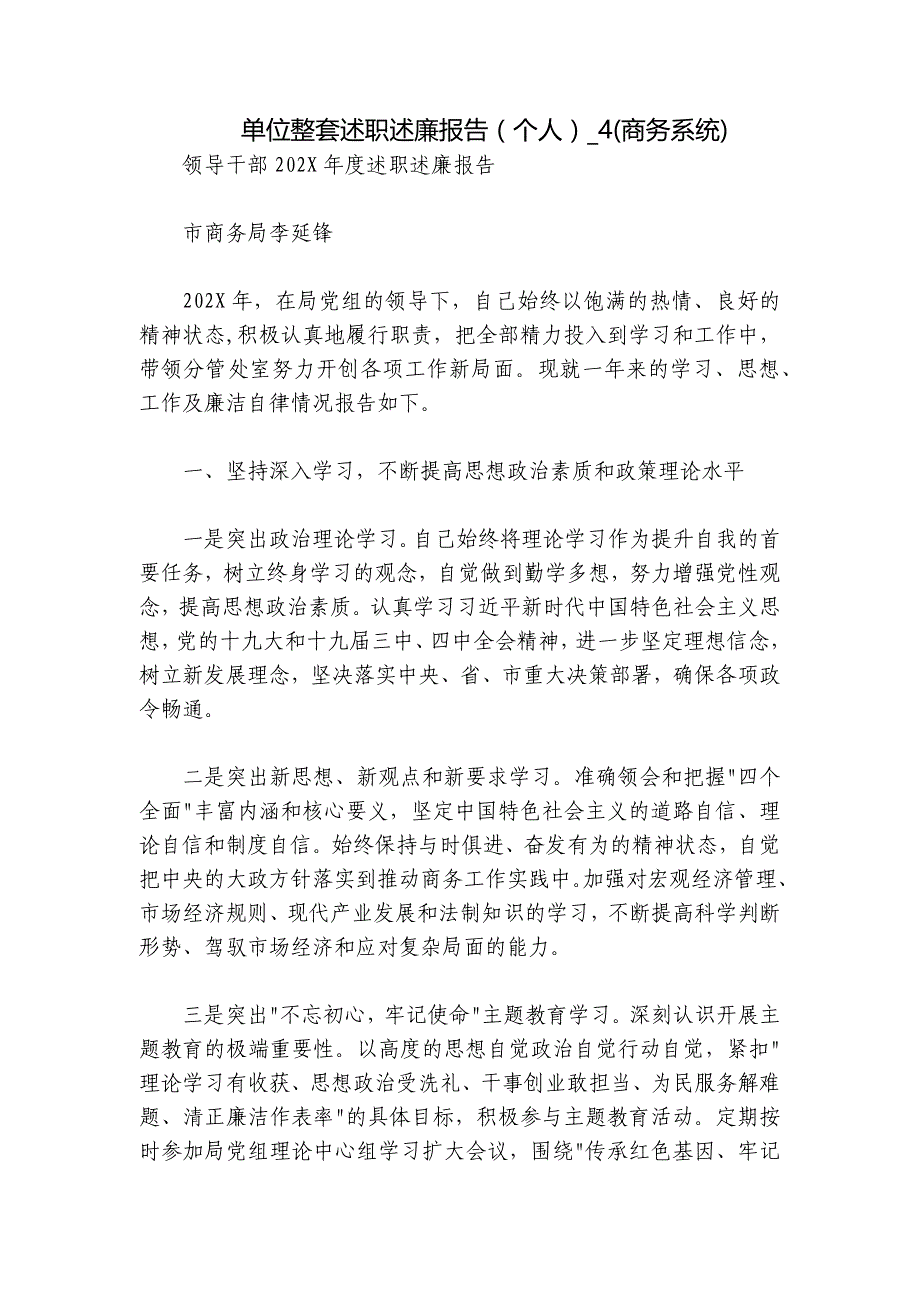 单位整套述职述廉报告（个人）_4(商务系统)

领导干部202X年度述职述廉报告

市商务局李延锋

202X年，在局党组的领导下，自己始终以饱满的热情、良好的精神状态,积极认真地履行职责，把全部精力投入到学习和工作中，带领分管处室努力开创各项工作新局面。现就一年来的学习、思想、工作及廉洁自律情况报告如下。

一、坚持深入学习，不断提高思想政治素质和政策理论水平

一是突出政治理论学习。自己始终将理论学习作为提升自我的首要任务，树立终身学习的观念，自觉做到勤学多想，努力增强党性观念，提高思想政治素质。认真学习习近平新时代中国特色社会主义思想，党的十九大和十九届三中、四中全会精神，进一步坚定理想信念，树立新发展理念，坚决落实中央、省、市重大决策部署，确保各项政令畅通。

二是突出新思想、新观点和新要求学习。准确领会和把握"四个全面"丰富内涵和核心要义，坚定中国特色社会主义的道路自信、理论自信和制度自信。始终保持与时俱进、奋发有为的精神状态，自觉把中央的大政方针落实到推动商务工作实践中。加强对宏观经济管理、市场经济规则、现代产业发展和法制知识的学习，不断提高科学判断形势、驾驭市场经济和应对复杂局面的能力。

三是突出"不忘初心，牢记使命"主题教育学习。深刻认识开展主题教育的极端重要性。以高度的思想自觉政治自觉行动自觉，紧扣"理论学习有收获、思想政治受洗礼、干事创业敢担当、为民服务解难题、清正廉洁作表率"的具体目标，积极参与主题教育活动。定期按时参加局党组理论中心组学习扩大会议，围绕"传承红色基因、牢记